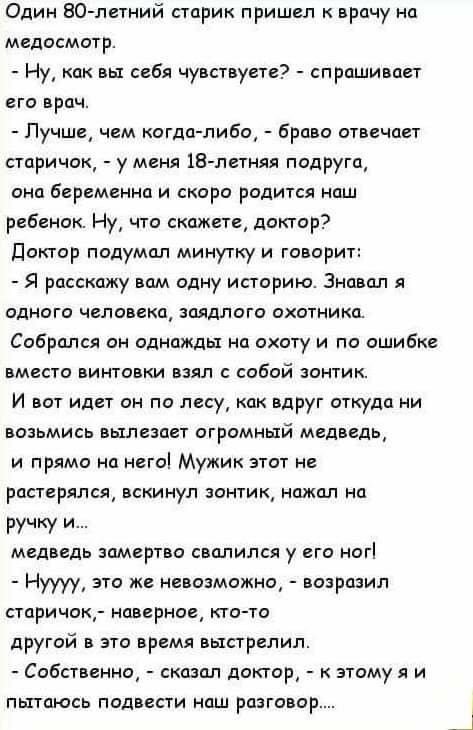 Один 80-летний старик пришел к врачу на медосмотр.
- Ну, как вы себя чувствуете? - спрашивает его врач.
- Лучше, чем когда-либо, - браво отвечает старичок, - у меня 18-летняя подруга, она беременна и скоро родится наш ребенок. Ну, что скажете, доктор?
Доктор подумал минутку и говорит:
- Я расскажу вам одну историю. Знавал я одного человека, заядлого охотника. Собрался он однажды на охоту и по ошибке вместо винтовки взял с собой зонтик. И вот идет он по лесу, как вдруг откуда ни возьмись вылезает огромный медведь, и прямо на него! Мужик этот не растерялся, вскинул зонтик, нажал на ручку и...
медведь замертво свалился у его ног!
- Нуууу, это же невозможно, - возразил старичок,- наверное, кто-то другой в это время выстрелил.
- Собственно, - сказал доктор, - к этому я и пытаюсь подвести наш разговор....